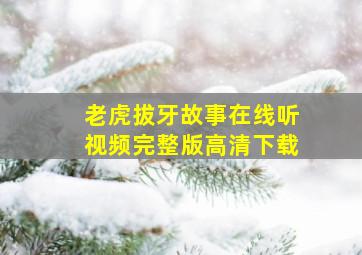 老虎拔牙故事在线听
视频完整版高清下载